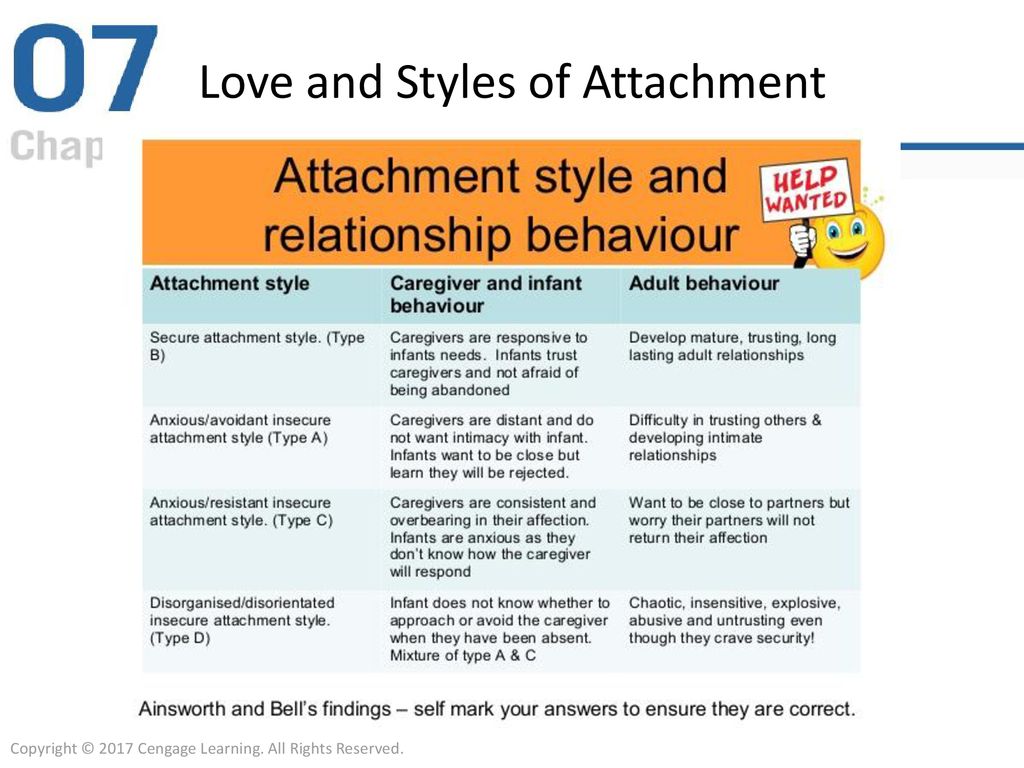 07
Chap

Love and Styles of Attachment

Attachment style and relationship behaviour

HELP WANTED

| Attachment style | Caregiver and infant behaviour | Adult behaviour |
|---|---|---|
| Secure attachment style. (Type B) | Caregivers are responsive to infants needs. Infants trust caregivers and not afraid of being abandoned | Develop mature, trusting, long lasting adult relationships |
| Anxious/avoidant insecure attachment style (Type A) | Caregivers are distant and do not want intimacy with infant. Infants want to be close but learn they will be rejected. | Difficulty in trusting others & developing intimate relationships |
| Anxious/resistant insecure attachment style. (Type C) | Caregivers are consistent and overbearing in their affection. Infants are anxious as they don't know how the caregiver will respond | Want to be close to partners but worry their partners will not return their affection |
| Disorganised/disorientated insecure attachment style. (Type D) | Infant does not know whether to approach or avoid the caregiver when they have been absent. Mixture of type A & C | Chaotic, insensitive, explosive, abusive and untrusting even though they crave security! |

Ainsworth and Bell's findings – self mark your answers to ensure they are correct.

Copyright © 2017 Cengage Learning. All Rights Reserved.